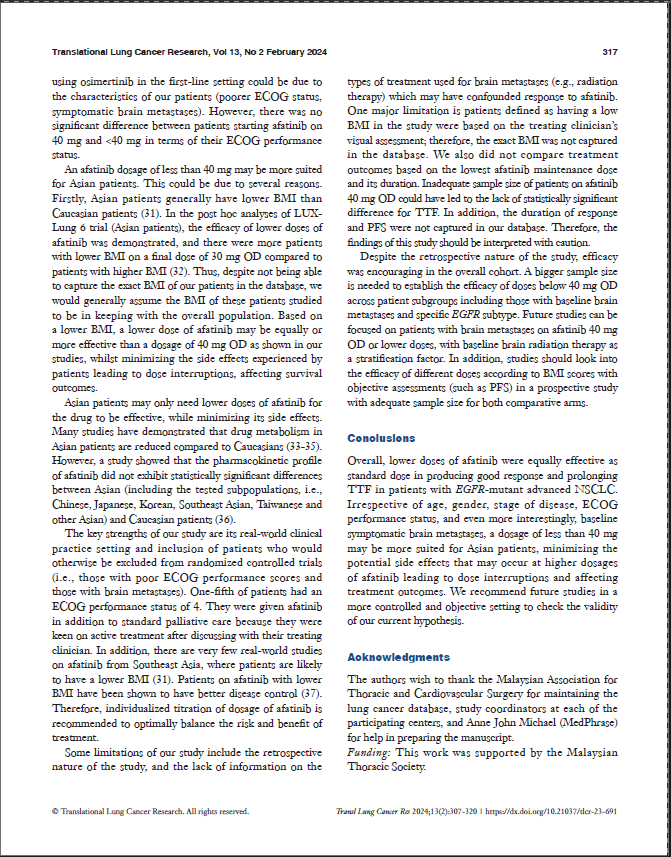 Translational Lung Cancer Research, Vol 13, No 2 February 2024

317

using osimertinib in the first-line setting could be due to the characteristics of our patients (poorer ECOG status, symptomatic brain metastases). However, there was no significant difference between patients starting afatinib on 40 mg and <40 mg in terms of their ECOG performance status.

An afatinib dosage of less than 40 mg may be more suited for Asian patients. This could be due to several reasons. Firstly, Asian patients generally have lower BMI than Caucasian patients (31). In the post hoc analyses of LUX-Lung 6 trial (Asian patients), the efficacy of lower doses of afatinib was demonstrated, and there were more patients with lower BMI on a final dose of 30 mg OD compared to patients with higher BMI (32). Thus, despite not being able to capture the exact BMI of our patients in the database, we would generally assume the BMI of these patients studied to be in keeping with the overall population. Based on a lower BMI, a lower dose of afatinib may be equally or more effective than a dosage of 40 mg OD as shown in our studies, whilst minimizing the side effects experienced by patients leading to dose interruptions, affecting survival outcomes.

Asian patients may only need lower doses of afatinib for the drug to be effective, while minimizing its side effects. Many studies have demonstrated that drug metabolism in Asian patients are reduced compared to Caucasians (33-35). However, a study showed that the pharmacokinetic profile of afatinib did not exhibit statistically significant differences between Asian (including the tested subpopulations, i.e., Chinese, Japanese, Korean, Southeast Asian, Taiwanese and other Asian) and Caucasian patients (36).

The key strengths of our study are its real-world clinical practice setting and inclusion of patients who would otherwise be excluded from randomized controlled trials (i.e., those with poor ECOG performance scores and those with brain metastases). One-fifth of patients had an ECOG performance status of 4. They were given afatinib in addition to standard palliative care because they were keen on active treatment after discussing with their treating clinician. In addition, there are very few real-world studies on afatinib from Southeast Asia, where patients are likely to have a lower BMI (31). Patients on afatinib with lower BMI have been shown to have better disease control (37). Therefore, individualized titration of dosage of afatinib is recommended to optimally balance the risk and benefit of treatment.

Some limitations of our study include the retrospective nature of the study, and the lack of information on the types of treatment used for brain metastases (e.g., radiation therapy) which may have confounded response to afatinib. One major limitation is patients defined as having a low BMI in the study were based on the treating clinician's visual assessment; therefore, the exact BMI was not captured in the database. We also did not compare treatment outcomes based on the lowest afatinib maintenance dose and its duration. Inadequate sample size of patients on afatinib 40 mg OD could have led to the lack of statistically significant difference for TTF. In addition, the duration of response and PFS were not captured in our database. Therefore, the findings of this study should be interpreted with caution.

Despite the retrospective nature of the study, efficacy was encouraging in the overall cohort. A bigger sample size is needed to establish the efficacy of doses below 40 mg OD across patient subgroups including those with baseline brain metastases and specific EGFR subtype. Future studies can be focused on patients with brain metastases on afatinib 40 mg OD or lower doses, with baseline brain radiation therapy as a stratification factor. In addition, studies should look into the efficacy of different doses according to BMI scores with objective assessments (such as PFS) in a prospective study with adequate sample size for both comparative arms.

Conclusions

Overall, lower doses of afatinib were equally effective as standard dose in producing good response and prolonging TTF in patients with EGFR-mutant advanced NSCLC. Irrespective of age, gender, stage of disease, ECOG performance status, and even more interestingly, baseline symptomatic brain metastases, a dosage of less than 40 mg may be more suited for Asian patients, minimizing the potential side effects that may occur at higher dosages of afatinib leading to dose interruptions and affecting treatment outcomes. We recommend future studies in a more controlled and objective setting to check the validity of our current hypothesis.

Acknowledgments

The authors wish to thank the Malaysian Association for Thoracic and Cardiovascular Surgery for maintaining the lung cancer database, study coordinators at each of the participating centers, and Anne John Michael (MedPhrase) for help in preparing the manuscript.
Funding: This work was supported by the Malaysian Thoracic Society.

© Translational Lung Cancer Research. All rights reserved.

Transl Lung Cancer Res 2024;13(2):307-320 | https://dx.doi.org/10.21037/tlcr-23-691